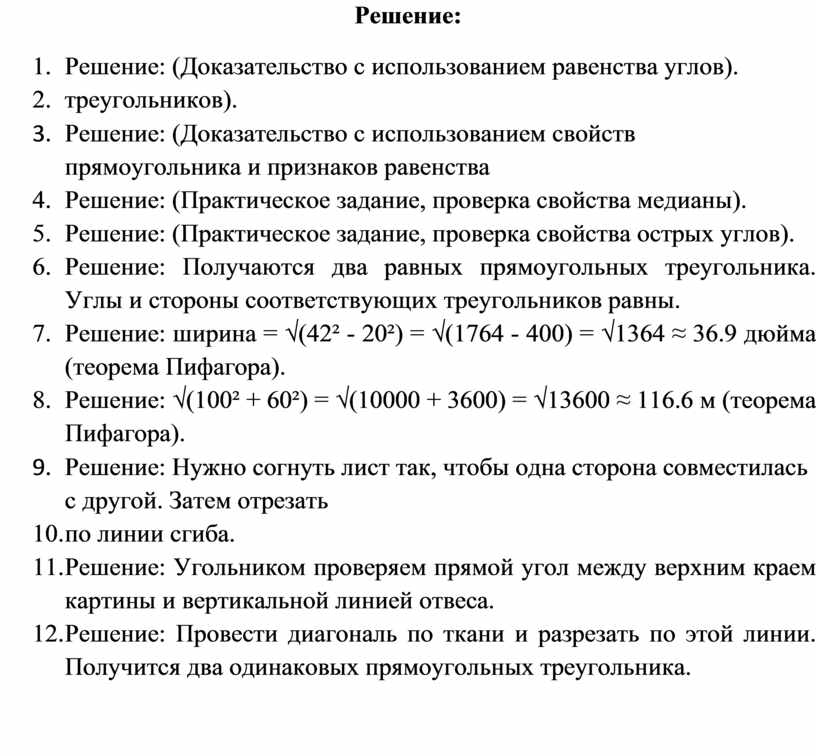 **Решение:**

1. Решение: (Доказательство с использованием равенства углов).
2. треугольников).
3. Решение: (Доказательство с использованием свойств прямоугольника и признаков равенства
4. Решение: (Практическое задание, проверка свойства медианы).
5. Решение: (Практическое задание, проверка свойства острых углов).
6. Решение: Получаются два равных прямоугольных треугольника. Углы и стороны соответствующих треугольников равны.
7. Решение: ширина = $\sqrt{(42^2 - 20^2)} = \sqrt{(1764 - 400)} = \sqrt{1364} \approx 36.9$ дюйма (теорема Пифагора).
8. Решение: $\sqrt{(100^2 + 60^2)} = \sqrt{(10000 + 3600)} = \sqrt{13600} \approx 116.6$ м (теорема Пифагора).
9. Решение: Нужно согнуть лист так, чтобы одна сторона совместилась с другой. Затем отрезать
10. по линии сгиба.
11. Решение: Угольником проверяем прямой угол между верхним краем картины и вертикальной линией отвеса.
12. Решение: Провести диагональ по ткани и разрезать по этой линии. Получится два одинаковых прямоугольных треугольника.